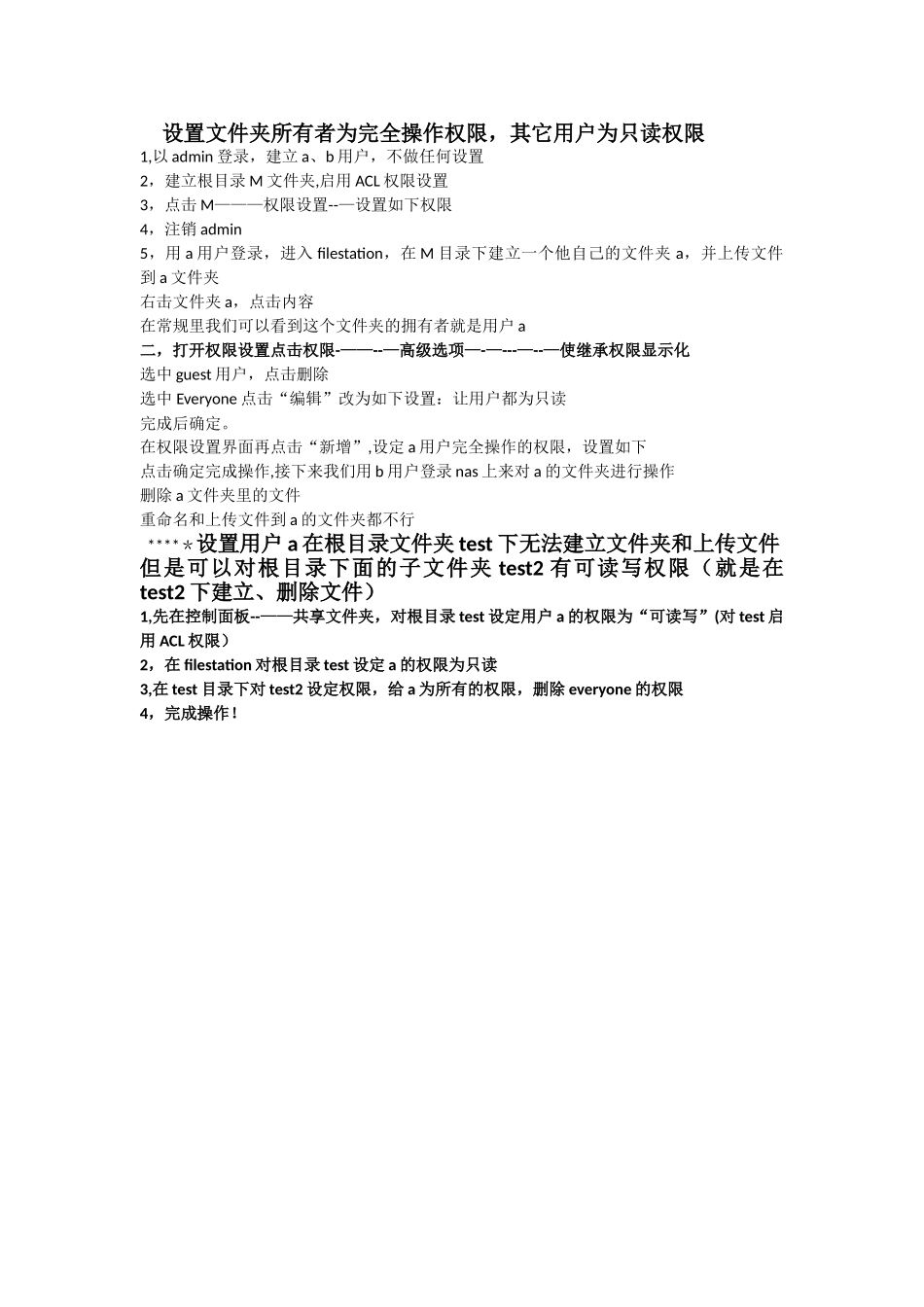 设置文件夹所有者为完全操作权限，其它用户为只读权限

1,以 admin 登录，建立 a、b 用户，不做任何设置

2，建立根目录 M 文件夹,启用 ACL 权限设置

3，点击 M———权限设置--—设置如下权限

4，注销 admin

5，用 a 用户登录，进入 filestation，在 M 目录下建立一个他自己的文件夹 a，并上传文件到 a 文件夹

右击文件夹 a，点击内容

在常规里我们可以看到这个文件夹的拥有者就是用户 a

二，打开权限设置点击权限-——--—高级选项—-—---—--—使继承权限显示化

选中 guest 用户，点击删除

选中 Everyone 点击“编辑”改为如下设置：让用户都为只读

完成后确定。

在权限设置界面再点击“新增”,设定 a 用户完全操作的权限，设置如下

点击确定完成操作,接下来我们用 b 用户登录 nas 上来对 a 的文件夹进行操作

删除 a 文件夹里的文件

重命名和上传文件到 a 的文件夹都不行

*****设置用户 a 在根目录文件夹 test 下无法建立文件夹和上传文件但是可以对根目录下面的子文件夹 test2 有可读写权限（就是在 test2 下建立、删除文件）

1,先在控制面板--——共享文件夹，对根目录 test 设定用户 a 的权限为“可读写”(对 test 启用 ACL 权限）

2，在 filestation 对根目录 test 设定 a 的权限为只读

3,在 test 目录下对 test2 设定权限，给 a 为所有的权限，删除 everyone 的权限

4，完成操作!